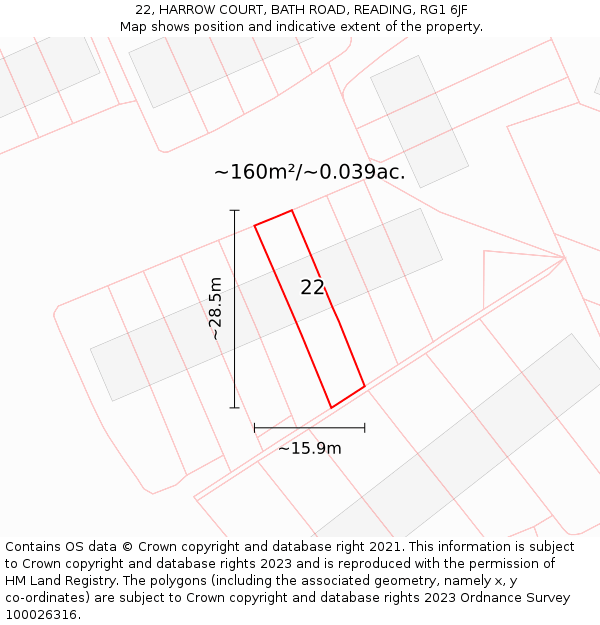 22, HARROW COURT, BATH ROAD, READING, RG1 6JF
Map shows position and indicative extent of the property.

~160m²/~0.039ac.

~28.5m

22

~15.9m

Contains OS data © Crown copyright and database right 2021. This information is subject to Crown copyright and database rights 2023 and is reproduced with the permission of HM Land Registry. The polygons (including the associated geometry, namely x, y co-ordinates) are subject to Crown copyright and database rights 2023 Ordnance Survey 100026316.